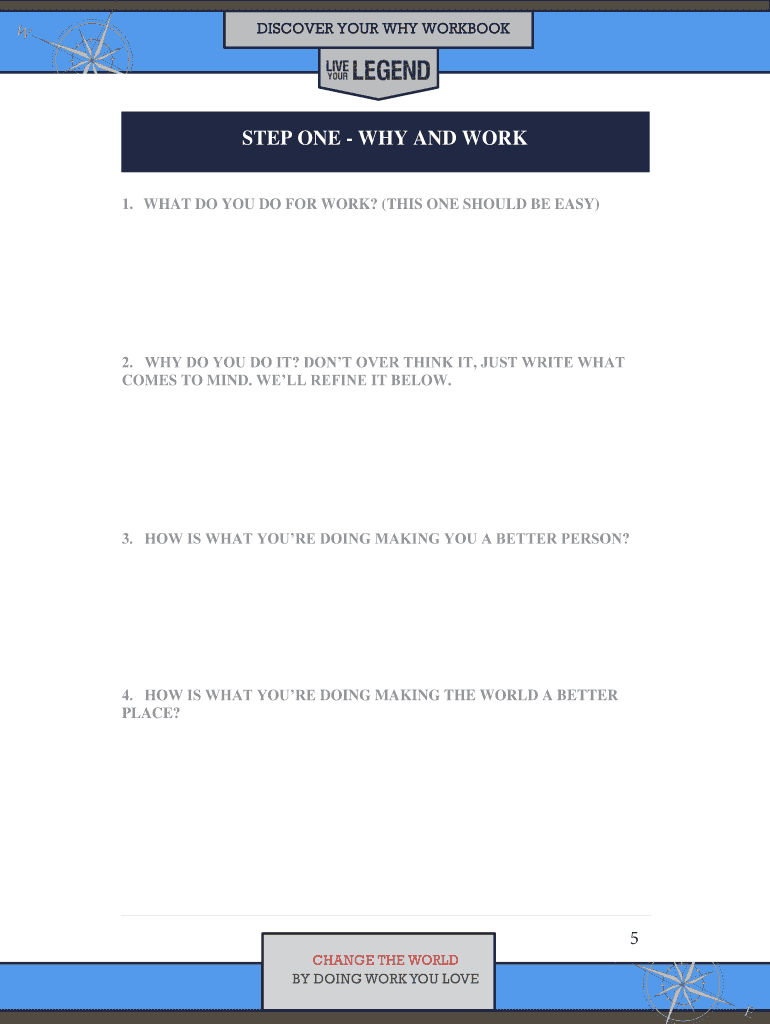 DISCOVER YOUR WHY WORKBOOK

LIVE YOUR LEGEND

STEP ONE - WHY AND WORK

1. WHAT DO YOU DO FOR WORK? (THIS ONE SHOULD BE EASY)

2. WHY DO YOU DO IT? DON'T OVER THINK IT, JUST WRITE WHAT COMES TO MIND. WE'LL REFINE IT BELOW.

3. HOW IS WHAT YOU'RE DOING MAKING YOU A BETTER PERSON?

4. HOW IS WHAT YOU'RE DOING MAKING THE WORLD A BETTER PLACE?

5

CHANGE THE WORLD
BY DOING WORK YOU LOVE